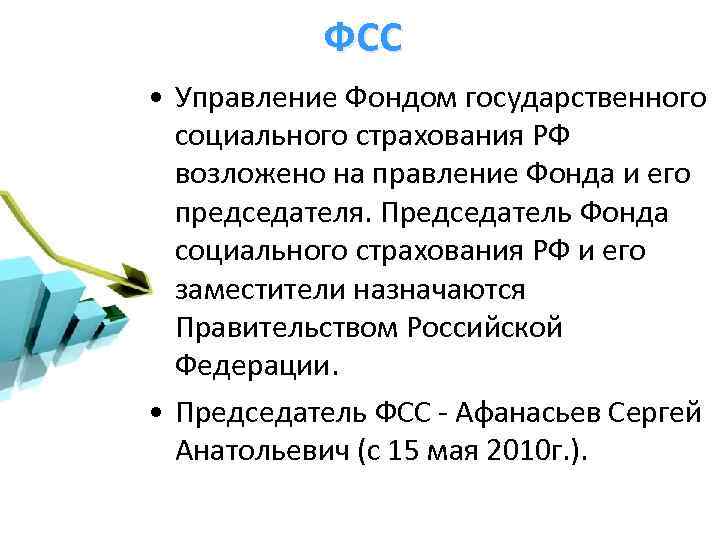 ФСС

• Управление Фондом государственного социального страхования РФ возложено на правление Фонда и его председателя. Председатель Фонда социального страхования РФ и его заместители назначаются Правительством Российской Федерации.

• Председатель ФСС - Афанасьев Сергей Анатольевич (с 15 мая 2010г.).